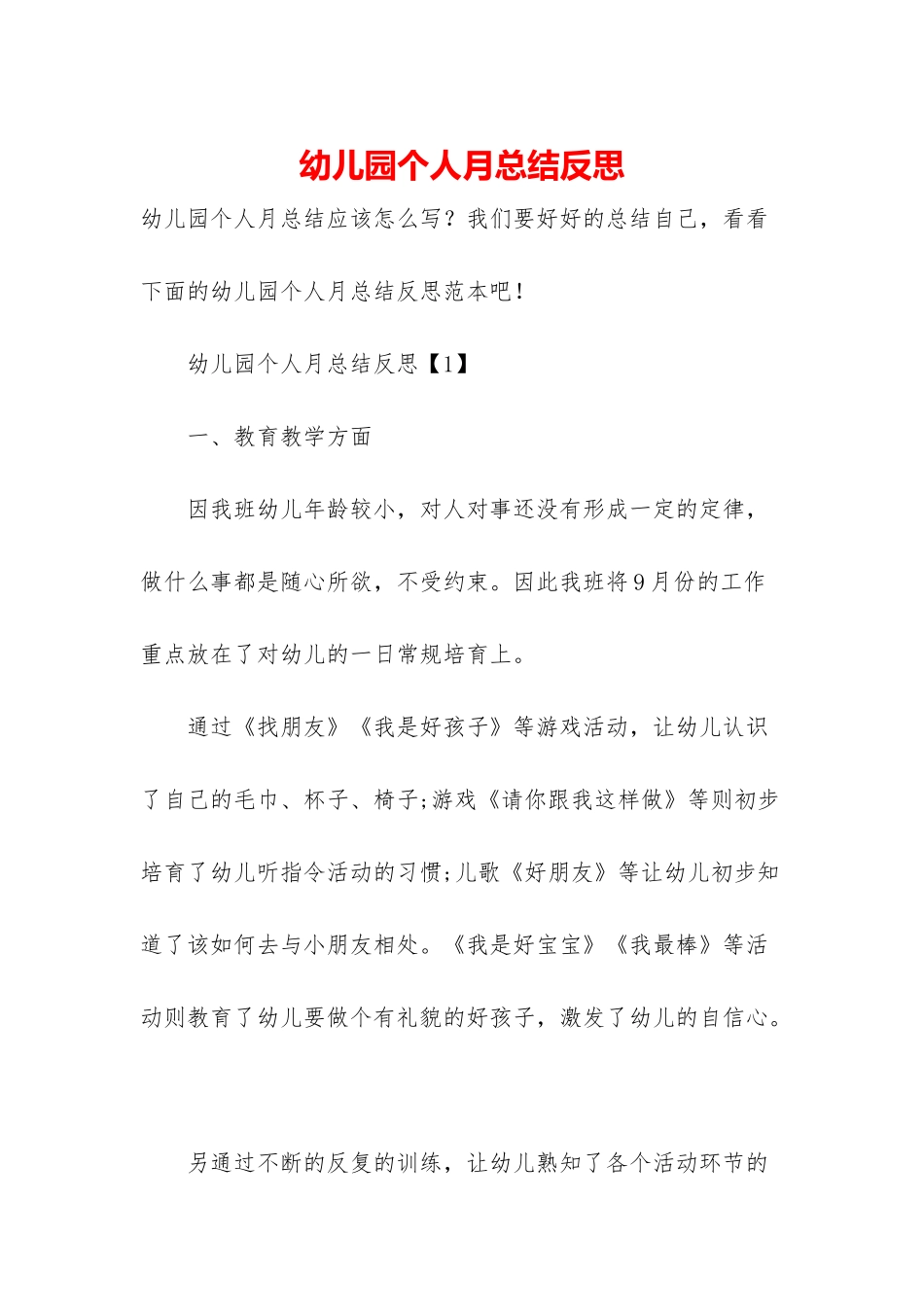 幼儿园个人月总结反思

幼儿园个人月总结应该怎么写？我们要好好的总结自己，看看下面的幼儿园个人月总结反思范本吧！

幼儿园个人月总结反思【1】

一、教育教学方面

因我班幼儿年龄较小，对人对事还没有形成一定的定律，做什么事都是随心所欲，不受约束。因此我班将9月份的工作重点放在了对幼儿的一日常规培育上。

通过《找朋友》《我是好孩子》等游戏活动，让幼儿认识了自己的毛巾、杯子、椅子;游戏《请你跟我这样做》等则初步培育了幼儿听指令活动的习惯;儿歌《好朋友》等让幼儿初步知道了该如何去与小朋友相处。《我是好宝宝》《我最棒》等活动则教育了幼儿要做个有礼貌的好孩子，激发了幼儿的自信心。

另通过不断的反复的训练，让幼儿熟知了各个活动环节的